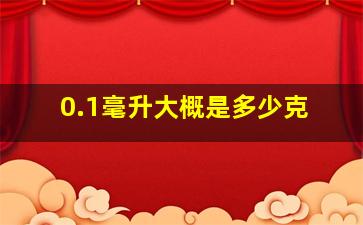 0.1毫升大概是多少克